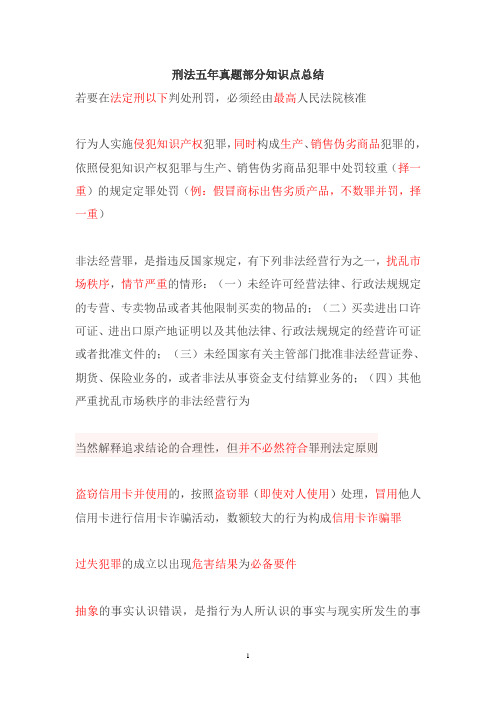 刑法五年真题部分知识点总结

若要在法定刑以下判处刑罚，必须经由最高人民法院核准

行为人实施侵犯知识产权犯罪，同时构成生产、销售伪劣商品犯罪的，依照侵犯知识产权犯罪与生产、销售伪劣商品犯罪中处罚较重（择一重）的规定定罪处罚（例：假冒商标出售劣质产品，不数罪并罚，择一重）

非法经营罪，是指违反国家规定，有下列非法经营行为之一，扰乱市场秩序，情节严重的情形：（一）未经许可经营法律、行政法规规定的专营、专卖物品或者其他限制买卖的物品的；（二）买卖进出口许可证、进出口原产地证明以及其他法律、行政法规规定的经营许可证或者批准文件的；（三）未经国家有关主管部门批准非法经营证券、期货、保险业务的，或者非法从事资金支付结算业务的；（四）其他严重扰乱市场秩序的非法经营行为

当然解释追求结论的合理性，但并不必然符合罪刑法定原则

盗窃信用卡并使用的，按照盗窃罪（即使对人使用）处理，冒用他人信用卡进行信用卡诈骗活动，数额较大的行为构成信用卡诈骗罪

过失犯罪的成立以出现危害结果为必备要件

抽象的事实认识错误，是指行为人所认识的事实与现实所发生的事

1